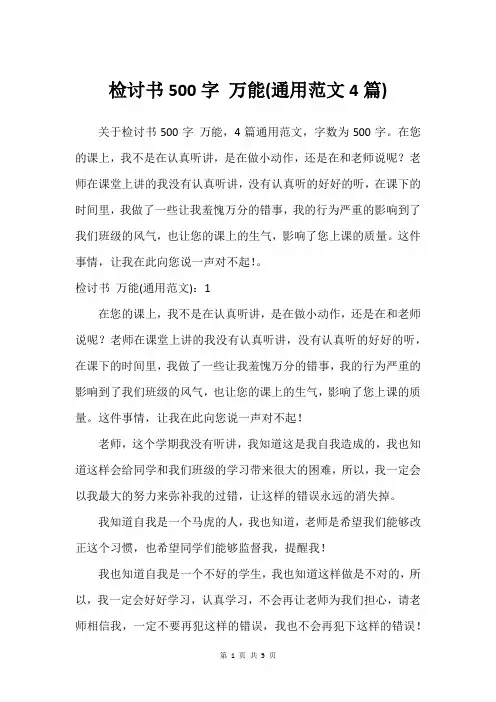 检讨书 500 字 万能(通用范文 4 篇)

关于检讨书 500 字 万能，4 篇通用范文，字数为 500 字。在您的课上，我不是在认真听讲，是在做小动作，还是在和老师说呢？老师在课堂上讲的我没有认真听讲，没有认真听的好好的听，在课下的时间里，我做了一些让我羞愧万分的错事，我的行为严重的影响到了我们班级的风气，也让您的课上的生气，影响了您上课的质量。这件事情，让我在此向您说一声对不起!。

检讨书 万能(通用范文)：1

在您的课上，我不是在认真听讲，是在做小动作，还是在和老师说呢？老师在课堂上讲的我没有认真听讲，没有认真听的好好的听，在课下的时间里，我做了一些让我羞愧万分的错事，我的行为严重的影响到了我们班级的风气，也让您的课上的生气，影响了您上课的质量。这件事情，让我在此向您说一声对不起!

老师，这个学期我没有听讲，我知道这是我自我造成的，我也知道这样会给同学和我们班级的学习带来很大的困难，所以，我一定会以我最大的努力来弥补我的过错，让这样的错误永远的消失掉。

我知道自我是一个马虎的人，我也知道，老师是希望我们能够改正这个习惯，也希望同学们能够监督我，提醒我!

我也知道自我是一个不好的学生，我也知道这样做是不对的，所以，我一定会好好学习，认真学习，不会再让老师为我们担心，请老师相信我，一定不要再犯这样的错误，我也不会再犯下这样的错误!

第 1 页 共 5 页